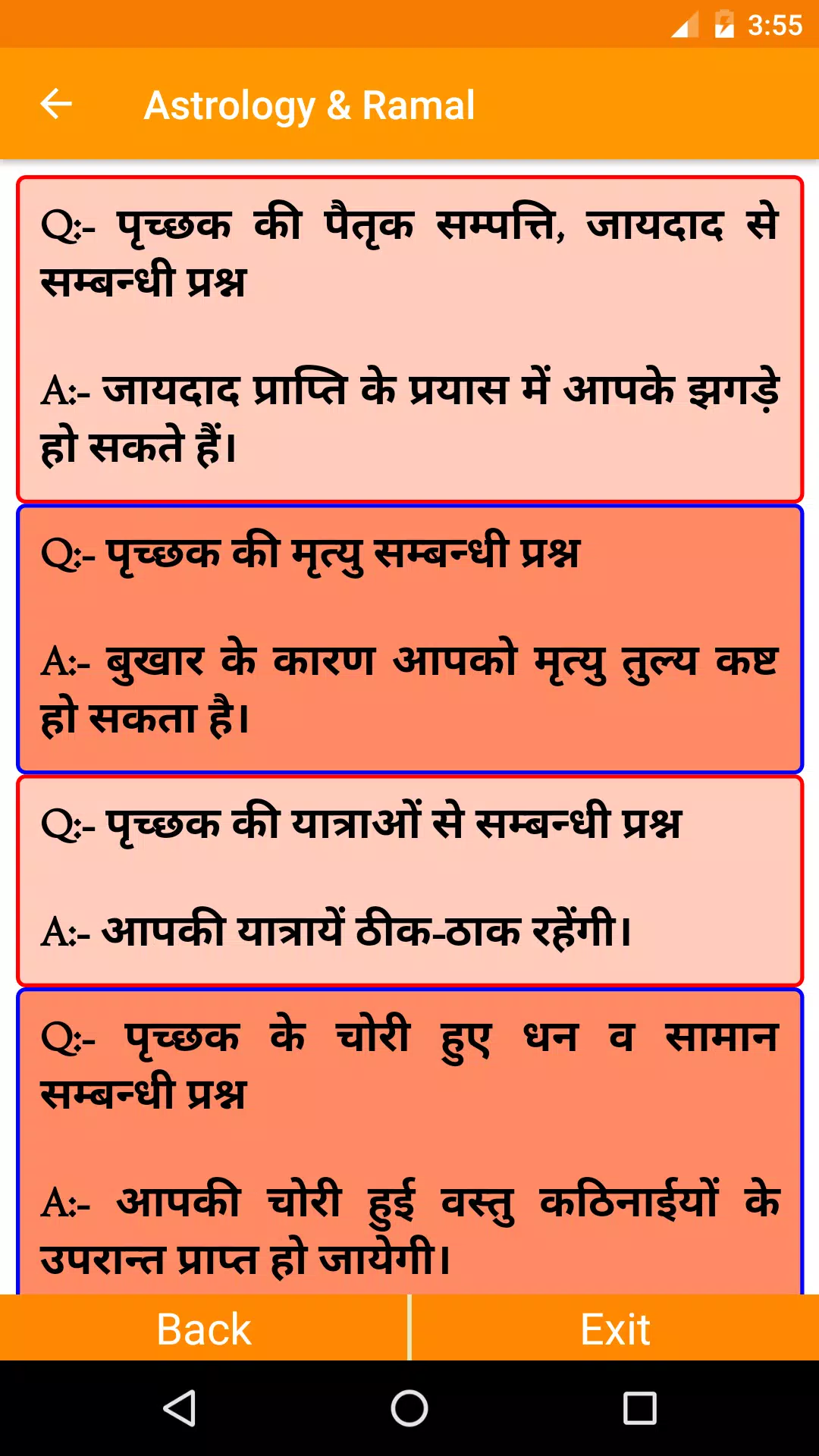 3:55

Astrology & Ramal

Q:- पृच्छक की पैतृक सम्पत्ति, जायदाद से सम्बन्धी प्रश्न

A:- जायदाद प्राप्ति के प्रयास में आपके झगड़े हो सकते हैं।

Q:- पृच्छक की मृत्यु सम्बन्धी प्रश्न

A:- बुखार के कारण आपको मृत्यु तुल्य कष्ट हो सकता है।

Q:- पृच्छक की यात्राओं से सम्बन्धी प्रश्न

A:- आपकी यात्रायें ठीक-ठाक रहेंगी।

Q:- पृच्छक के चोरी हुए धन व सामान सम्बन्धी प्रश्न

A:- आपकी चोरी हुई वस्तु कठिनाईयों के उपरान्त प्राप्त हो जायेगी।

Back

Exit